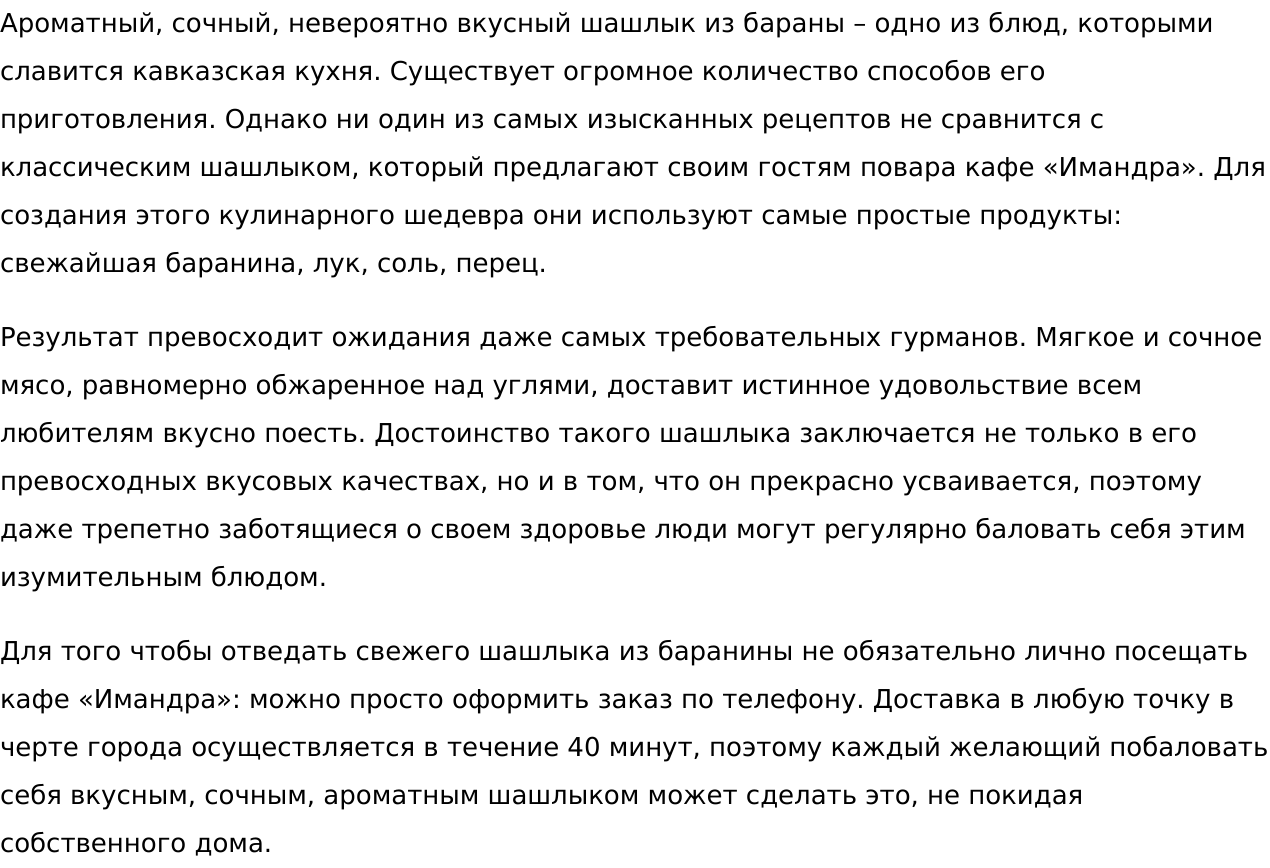 Ароматный, сочный, невероятно вкусный шашлык из бараны – одно из блюд, которыми славится кавказская кухня. Существует огромное количество способов его приготовления. Однако ни один из самых изысканных рецептов не сравнится с классическим шашлыком, который предлагают своим гостям повара кафе «Имандра». Для создания этого кулинарного шедевра они используют самые простые продукты: свежайшая баранина, лук, соль, перец.

Результат превосходит ожидания даже самых требовательных гурманов. Мягкое и сочное мясо, равномерно обжаренное над углями, доставит истинное удовольствие всем любителям вкусно поесть. Достоинство такого шашлыка заключается не только в его превосходных вкусовых качествах, но и в том, что он прекрасно усваивается, поэтому даже трепетно заботящиеся о своем здоровье люди могут регулярно баловать себя этим изумительным блюдом.

Для того чтобы отведать свежего шашлыка из баранины не обязательно лично посещать кафе «Имандра»: можно просто оформить заказ по телефону. Доставка в любую точку в черте города осуществляется в течение 40 минут, поэтому каждый желающий побаловать себя вкусным, сочным, ароматным шашлыком может сделать это, не покидая собственного дома.